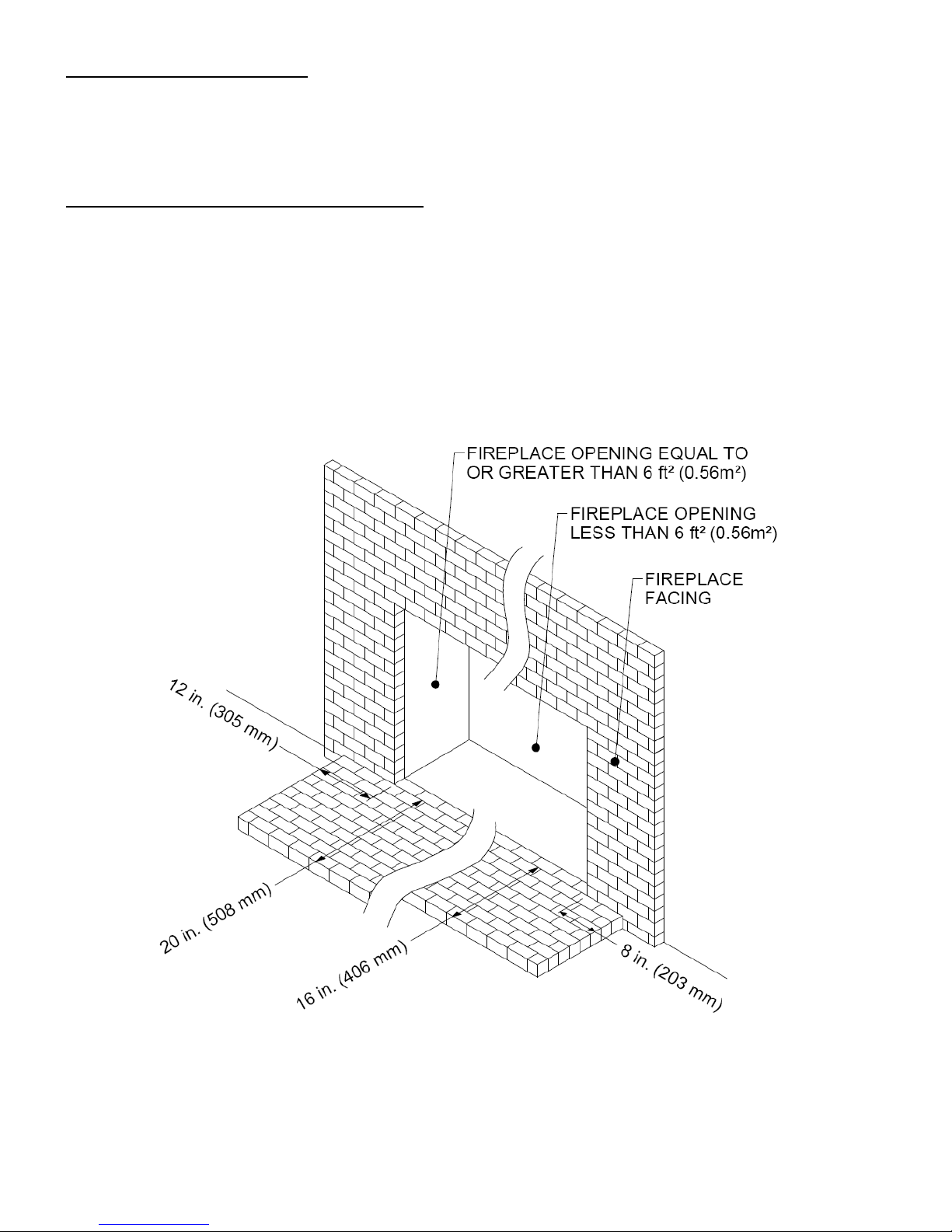 FIREPLACE OPENING EQUAL TO OR GREATER THAN 6 ft² (0.56m²)

FIREPLACE OPENING LESS THAN 6 ft² (0.56m²)

FIREPLACE FACING

12 in. (305 mm)

20 in. (508 mm)

16 in. (406 mm)

8 in. (203 mm)